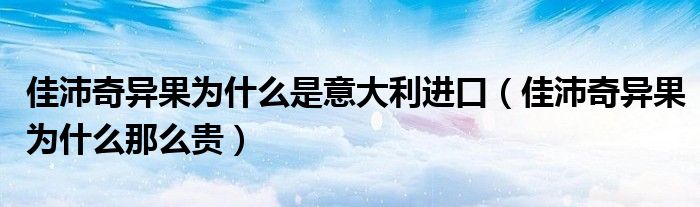 佳沛奇异果为什么是意大利进口（佳沛奇异果为什么那么贵）